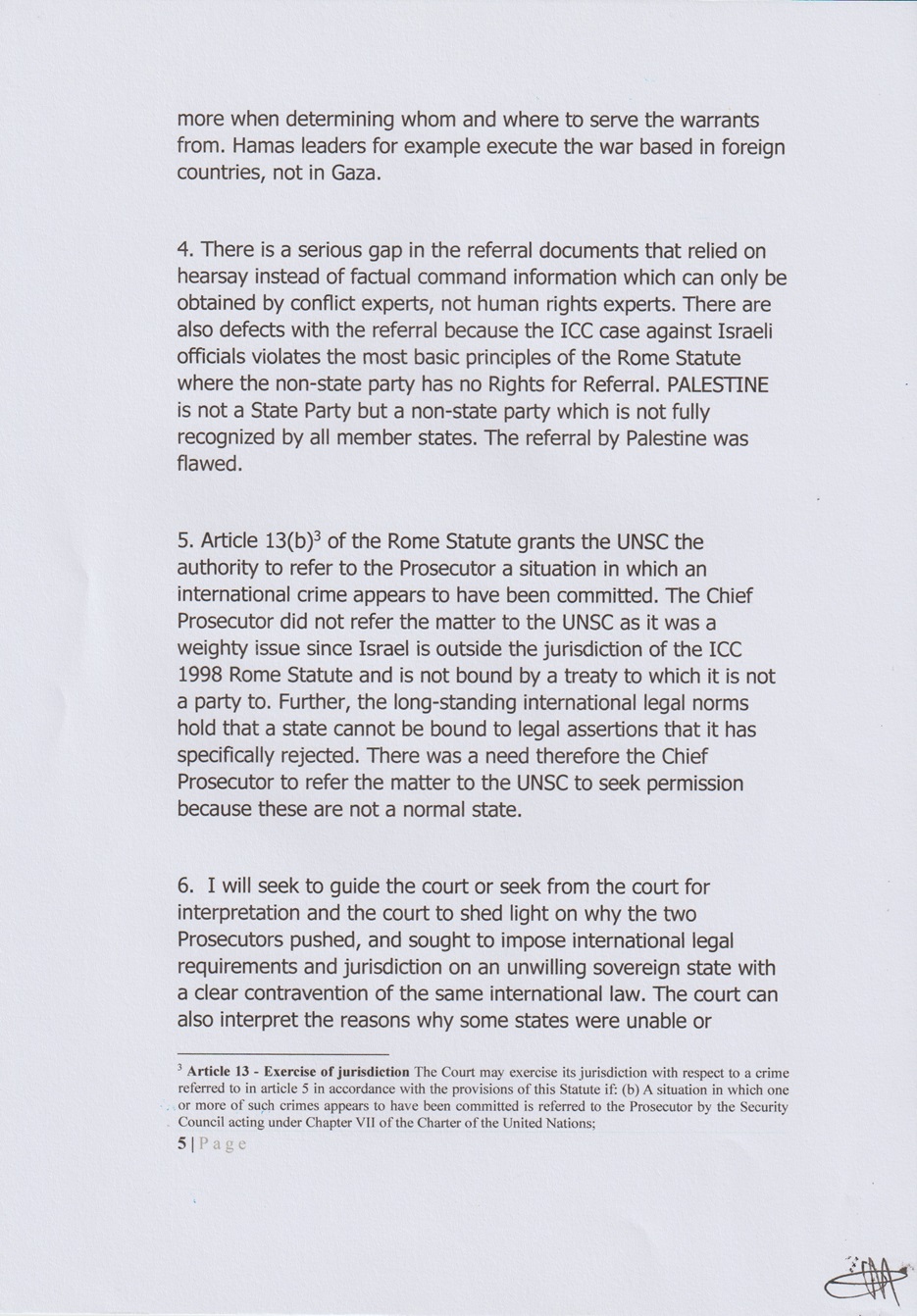 more when determining whom and where to serve the warrants from. Hamas leaders for example execute the war based in foreign countries, not in Gaza.

4. There is a serious gap in the referral documents that relied on hearsay instead of factual command information which can only be obtained by conflict experts, not human rights experts. There are also defects with the referral because the ICC case against Israeli officials violates the most basic principles of the Rome Statute where the non-state party has no Rights for Referral. PALESTINE is not a State Party but a non-state party which is not fully recognized by all member states. The referral by Palestine was flawed.

5. Article 13(b)$^3$ of the Rome Statute grants the UNSC the authority to refer to the Prosecutor a situation in which an international crime appears to have been committed. The Chief Prosecutor did not refer the matter to the UNSC as it was a weighty issue since Israel is outside the jurisdiction of the ICC 1998 Rome Statute and is not bound by a treaty to which it is not a party to. Further, the long-standing international legal norms hold that a state cannot be bound to legal assertions that it has specifically rejected. There was a need therefore the Chief Prosecutor to refer the matter to the UNSC to seek permission because these are not a normal state.

6. I will seek to guide the court or seek from the court for interpretation and the court to shed light on why the two Prosecutors pushed, and sought to impose international legal requirements and jurisdiction on an unwilling sovereign state with a clear contravention of the same international law. The court can also interpret the reasons why some states were unable or

$^3$ **Article 13 - Exercise of jurisdiction** The Court may exercise its jurisdiction with respect to a crime referred to in article 5 in accordance with the provisions of this Statute if: (b) A situation in which one or more of such crimes appears to have been committed is referred to the Prosecutor by the Security Council acting under Chapter VII of the Charter of the United Nations;

5 | Page